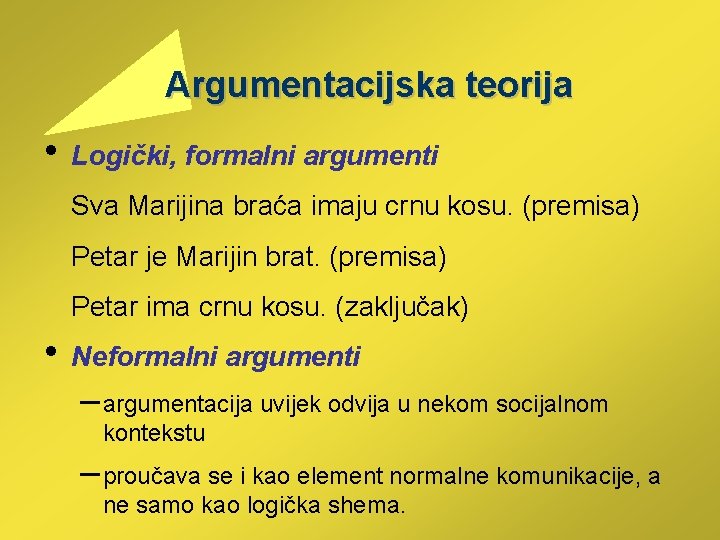 Argumentacijska teorija

• Logički, formalni argumenti

Sva Marijina braća imaju crnu kosu. (premisa)

Petar je Marijin brat. (premisa)

Petar ima crnu kosu. (zaključak)

• Neformalni argumenti

– argumentacija uvijek odvija u nekom socijalnom kontekstu

– proučava se i kao element normalne komunikacije, a ne samo kao logička shema.